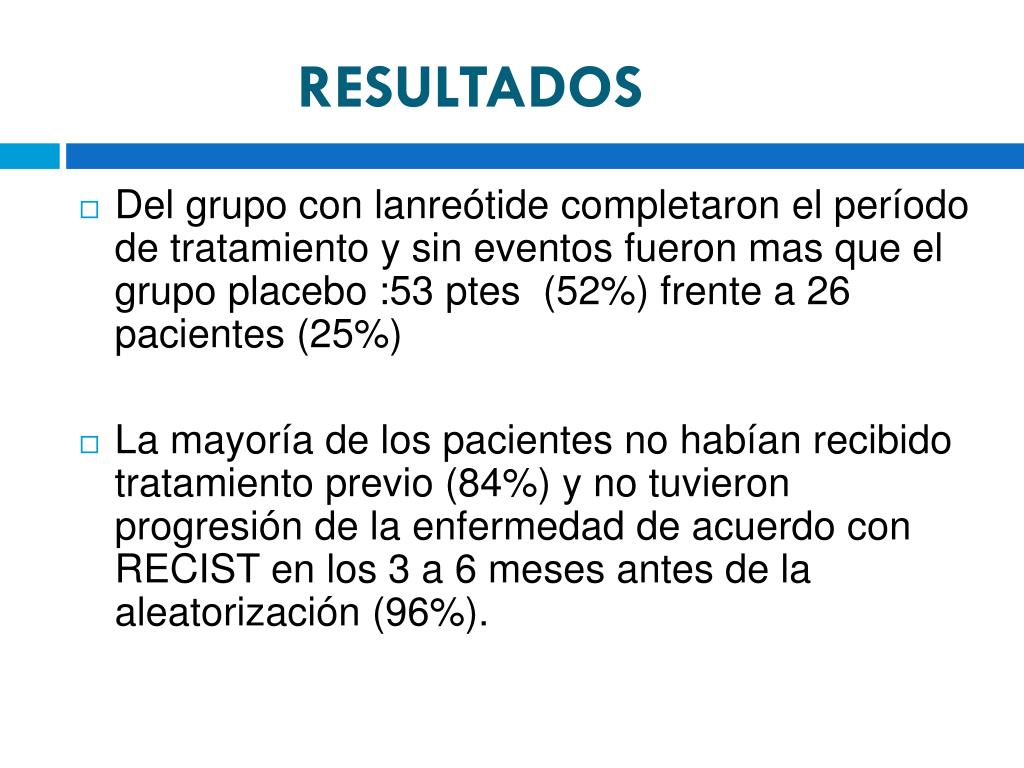 RESULTADOS

Del grupo con lanreótide completaron el período de tratamiento y sin eventos fueron mas que el grupo placebo :53 ptes (52%) frente a 26 pacientes (25%)

La mayoría de los pacientes no habían recibido tratamiento previo (84%) y no tuvieron progresión de la enfermedad de acuerdo con RECIST en los 3 a 6 meses antes de la aleatorización (96%).